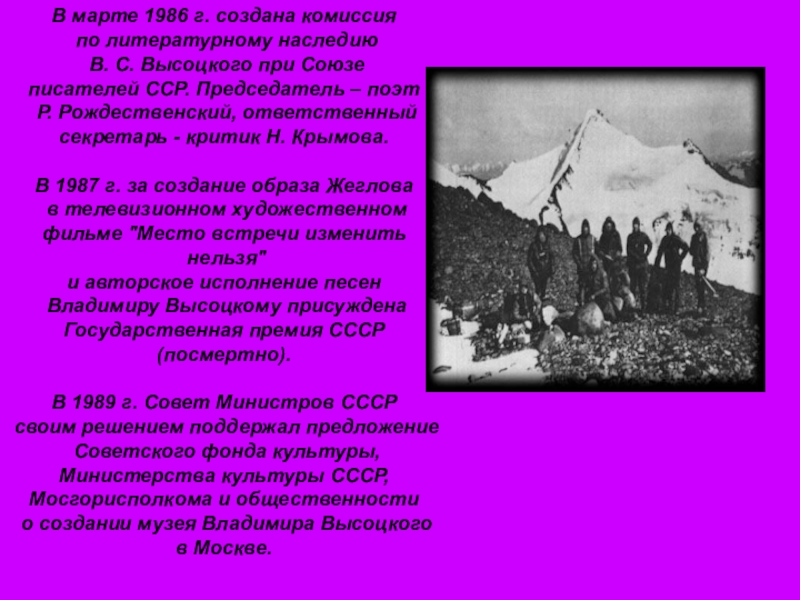 В марте 1986 г. создана комиссия по литературному наследию В. С. Высоцкого при Союзе писателей ССР. Председатель – поэт Р. Рождественский, ответственный секретарь - критик Н. Крымова.

В 1987 г. за создание образа Жеглова в телевизионном художественном фильме "Место встречи изменить нельзя" и авторское исполнение песен Владимиру Высоцкому присуждена Государственная премия СССР (посмертно).

В 1989 г. Совет Министров СССР своим решением поддержал предложение Советского фонда культуры, Министерства культуры СССР, Мосгорисполкома и общественности о создании музея Владимира Высоцкого в Москве.